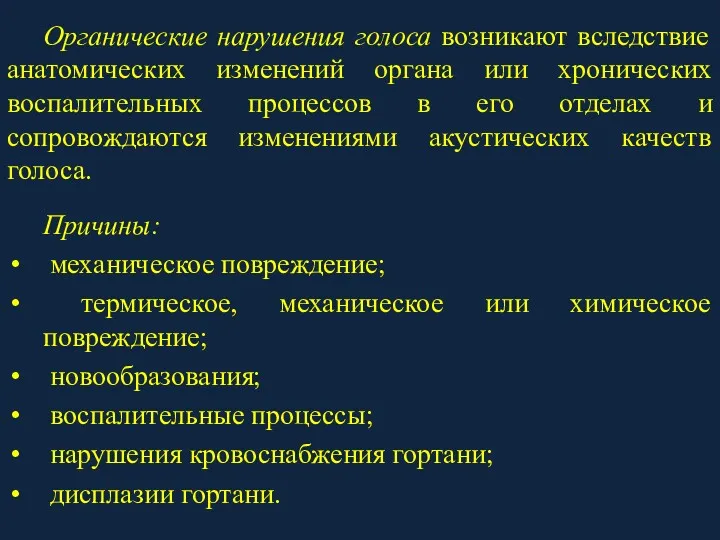 Органические нарушения голоса возникают вследствие анатомических изменений органа или хронических воспалительных процессов в его отделах и сопровождаются изменениями акустических качеств голоса.

Причины:
• механическое повреждение;
• термическое, механическое или химическое повреждение;
• новообразования;
• воспалительные процессы;
• нарушения кровоснабжения гортани;
• дисплазии гортани.